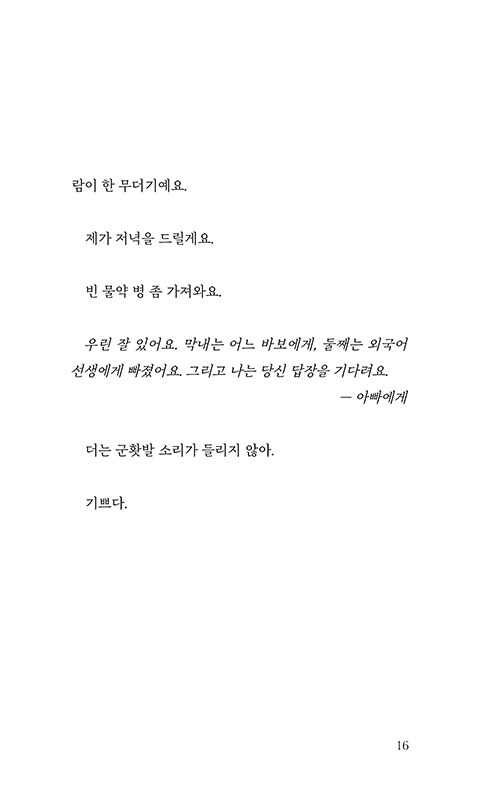 람이 한 무더기예요.

제가 저녁을 드릴게요.

빈 물약 병 좀 가져와요.

우린 잘 있어요. 막내는 어느 바보에게, 둘째는 외국어 선생에게 빠졌어요. 그리고 나는 당신 답장을 기다려요.
— 아빠에게

더는 군홧발 소리가 들리지 않아.

기쁘다.

16